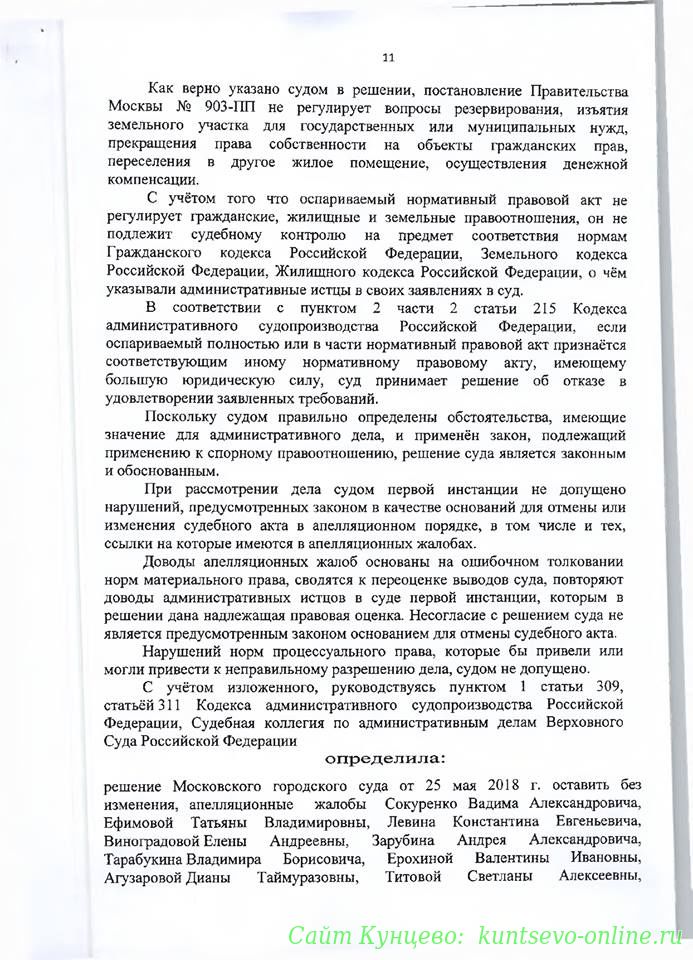 11

Как верно указано судом в решении, постановление Правительства Москвы № 903-ПП не регулирует вопросы резервирования, изъятия земельного участка для государственных или муниципальных нужд, прекращения права собственности на объекты гражданских прав, переселения в другое жилое помещение, осуществления денежной компенсации.

С учётом того что оспариваемый нормативный правовой акт не регулирует гражданские, жилищные и земельные правоотношения, он не подлежит судебному контролю на предмет соответствия нормам Гражданского кодекса Российской Федерации, Земельного кодекса Российской Федерации, Жилищного кодекса Российской Федерации, о чём указывали административные истцы в своих заявлениях в суд.

В соответствии с пунктом 2 части 2 статьи 215 Кодекса административного судопроизводства Российской Федерации, если оспариваемый полностью или в части нормативный правовой акт признаётся соответствующим иному нормативному правовому акту, имеющему большую юридическую силу, суд принимает решение об отказе в удовлетворении заявленных требований.

Поскольку судом правильно определены обстоятельства, имеющие значение для административного дела, и применён закон, подлежащий применению к спорному правоотношению, решение суда является законным и обоснованным.

При рассмотрении дела судом первой инстанции не допущено нарушений, предусмотренных законом в качестве оснований для отмены или изменения судебного акта в апелляционном порядке, в том числе и тех, ссылки на которые имеются в апелляционных жалобах.

Доводы апелляционных жалоб основаны на ошибочном толковании норм материального права, сводятся к переоценке выводов суда, повторяют доводы административных истцов в суде первой инстанции, которым в решении дана надлежащая правовая оценка. Несогласие с решением суда не является предусмотренным законом основанием для отмены судебного акта.

Нарушений норм процессуального права, которые бы привели или могли привести к неправильному разрешению дела, судом не допущено.

С учётом изложенного, руководствуясь пунктом 1 статьи 309, статьёй 311 Кодекса административного судопроизводства Российской Федерации, Судебная коллегия по административным делам Верховного Суда Российской Федерации

определила:

решение Московского городского суда от 25 мая 2018 г. оставить без изменения, апелляционные жалобы Сокуренко Вадима Александровича, Ефимовой Татьяны Владимировны, Левина Константина Евгеньевича, Виноградовой Елены Андреевны, Зарубина Андрея Александровича, Тарабукина Владимира Борисовича, Ерохиной Валентины Ивановны, Агузаровой Дианы Таймуразовны, Титовой Светланы Алексеевны,

Сайт Кунцево: kuntsevo-online.ru